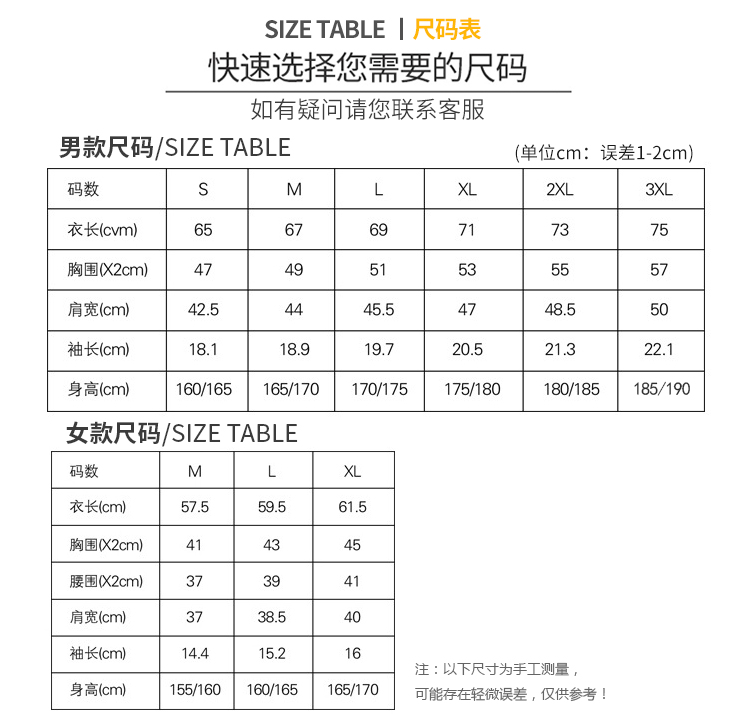 SIZE TABLE | 尺码表

快速选择您需要的尺码

如有疑问请您联系客服

男款尺码/SIZE TABLE

(单位cm：误差1-2cm)

| 码数 | S | M | L | XL | 2XL | 3XL |
|---|---|---|---|---|---|---|
| 衣长(cvm) | 65 | 67 | 69 | 71 | 73 | 75 |
| 胸围(X2cm) | 47 | 49 | 51 | 53 | 55 | 57 |
| 肩宽(cm) | 42.5 | 44 | 45.5 | 47 | 48.5 | 50 |
| 袖长(cm) | 18.1 | 18.9 | 19.7 | 20.5 | 21.3 | 22.1 |
| 身高(cm) | 160/165 | 165/170 | 170/175 | 175/180 | 180/185 | 185/190 |

女款尺码/SIZE TABLE

| 码数 | M | L | XL |
|---|---|---|---|
| 衣长(cm) | 57.5 | 59.5 | 61.5 |
| 胸围(X2cm) | 41 | 43 | 45 |
| 腰围(X2cm) | 37 | 39 | 41 |
| 肩宽(cm) | 37 | 38.5 | 40 |
| 袖长(cm) | 14.4 | 15.2 | 16 |
| 身高(cm) | 155/160 | 160/165 | 165/170 |

注：以下尺寸为手工测量，
可能存在轻微误差，仅供参考！